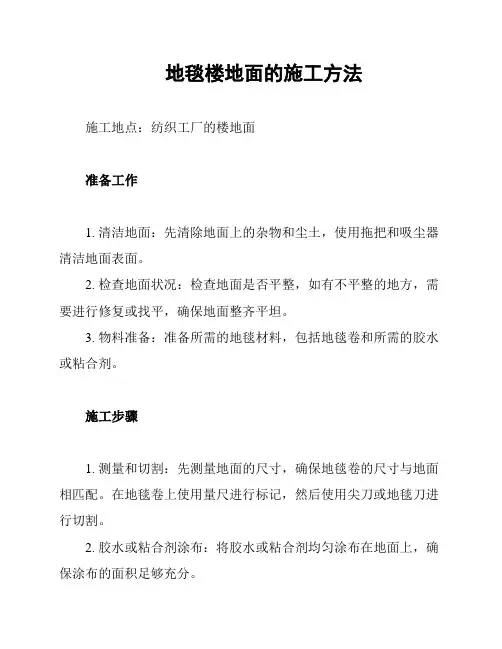 地毯楼地面的施工方法

施工地点：纺织工厂的楼地面

准备工作

1. 清洁地面：先清除地面上的杂物和尘土，使用拖把和吸尘器清洁地面表面。

2. 检查地面状况：检查地面是否平整，如有不平整的地方，需要进行修复或找平，确保地面整齐平坦。

3. 物料准备：准备所需的地毯材料，包括地毯卷和所需的胶水或粘合剂。

施工步骤

1. 测量和切割：先测量地面的尺寸，确保地毯卷的尺寸与地面相匹配。在地毯卷上使用量尺进行标记，然后使用尖刀或地毯刀进行切割。

2. 胶水或粘合剂涂布：将胶水或粘合剂均匀涂布在地面上，确保涂布的面积足够充分。